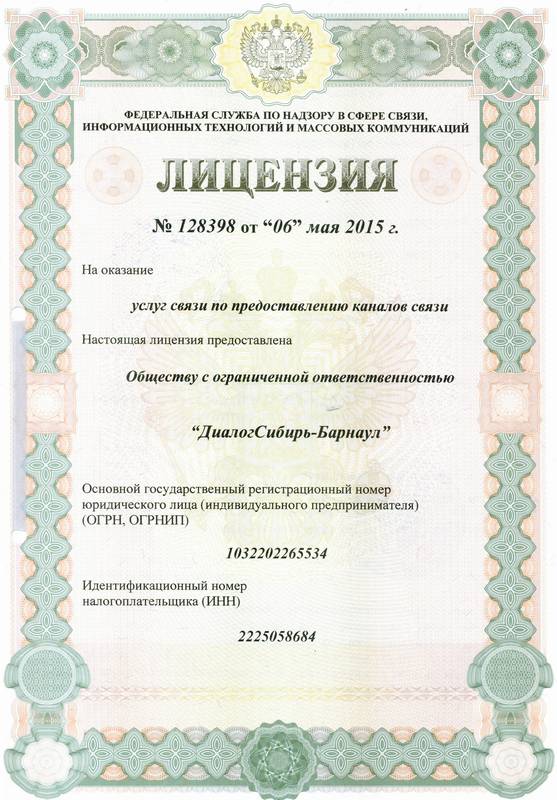 ФЕДЕРАЛЬНАЯ СЛУЖБА ПО НАДЗОРУ В СФЕРЕ СВЯЗИ, ИНФОРМАЦИОННЫХ ТЕХНОЛОГИЙ И МАССОВЫХ КОММУНИКАЦИЙ

ЛИЦЕНЗИЯ

№ 128398 от “06” мая 2015 г.

На оказание

услуг связи по предоставлению каналов связи

Настоящая лицензия предоставлена

Обществу с ограниченной ответственностью

“ДиалогСибирь-Барнаул”

Основной государственный регистрационный номер юридического лица (индивидуального предпринимателя) (ОГРН, ОГРНИП)

1032202265534

Идентификационный номер налогоплательщика (ИНН)

2225058684